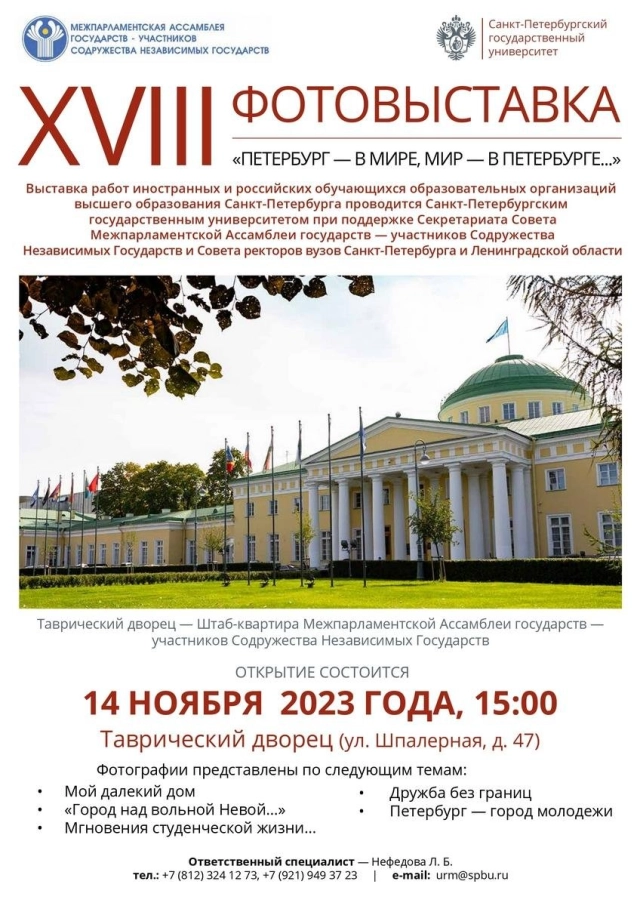 МЕЖПАРЛАМЕНТСКАЯ АССАМБЛЕЯ ГОСУДАРСТВ - УЧАСТНИКОВ СОДРУЖЕСТВА НЕЗАВИСИМЫХ ГОСУДАРСТВ

Санкт-Петербургский государственный университет

XVIII ФОТОВЫСТАВКА

«ПЕТЕРБУРГ — В МИРЕ, МИР — В ПЕТЕРБУРГЕ...»

Выставка работ иностранных и российских обучающихся образовательных организаций высшего образования Санкт-Петербурга проводится Санкт-Петербургским государственным университетом при поддержке Секретариата Совета Межпарламентской Ассамблеи государств — участников Содружества Независимых Государств и Совета ректоров вузов Санкт-Петербурга и Ленинградской области

Таврический дворец — Штаб-квартира Межпарламентской Ассамблеи государств — участников Содружества Независимых Государств

ОТКРЫТИЕ СОСТОИТСЯ

14 НОЯБРЯ 2023 ГОДА, 15:00

Таврический дворец (ул. Шпалерная, д. 47)

Фотографии представлены по следующим темам:

• Мой далекий дом
• «Город над вольной Невой...»
• Мгновения студенческой жизни...

• Дружба без границ
• Петербург — город молодежи

Ответственный специалист — Нефедова Л. Б.
тел.: +7 (812) 324 12 73, +7 (921) 949 37 23 | e-mail: urm@spbu.ru